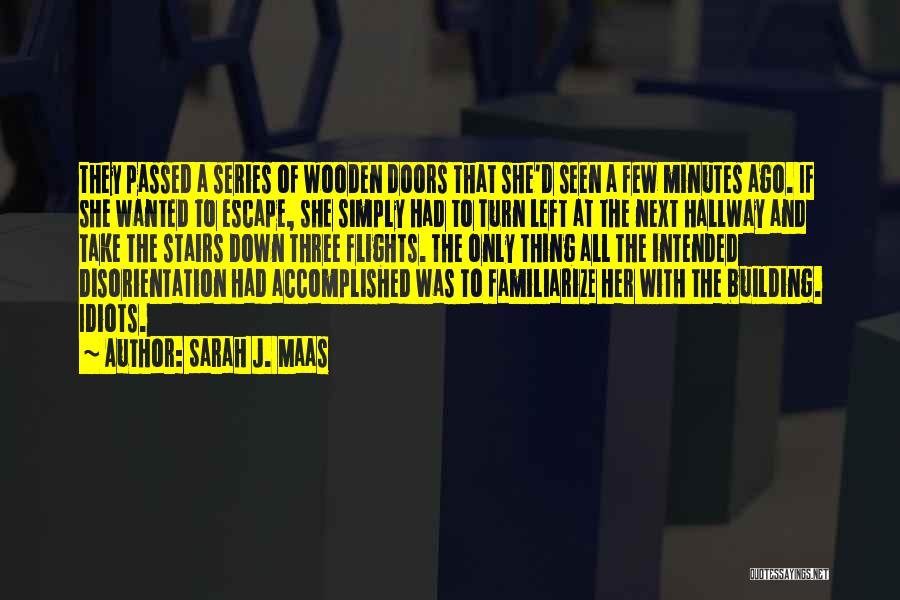 THEY PASSED A SERIES OF WOODEN DOORS THAT SHE'D SEEN A FEW MINUTES AGO. IF SHE WANTED TO ESCAPE, SHE SIMPLY HAD TO TURN LEFT AT THE NEXT HALLWAY AND TAKE THE STAIRS DOWN THREE FLIGHTS. THE ONLY THING ALL THE INTENDED DISORIENTATION HAD ACCOMPLISHED WAS TO FAMILIARIZE HER WITH THE BUILDING. IDIOTS.

~ AUTHOR: SARAH J. MAAS

QUOTESSAYINGS.NET